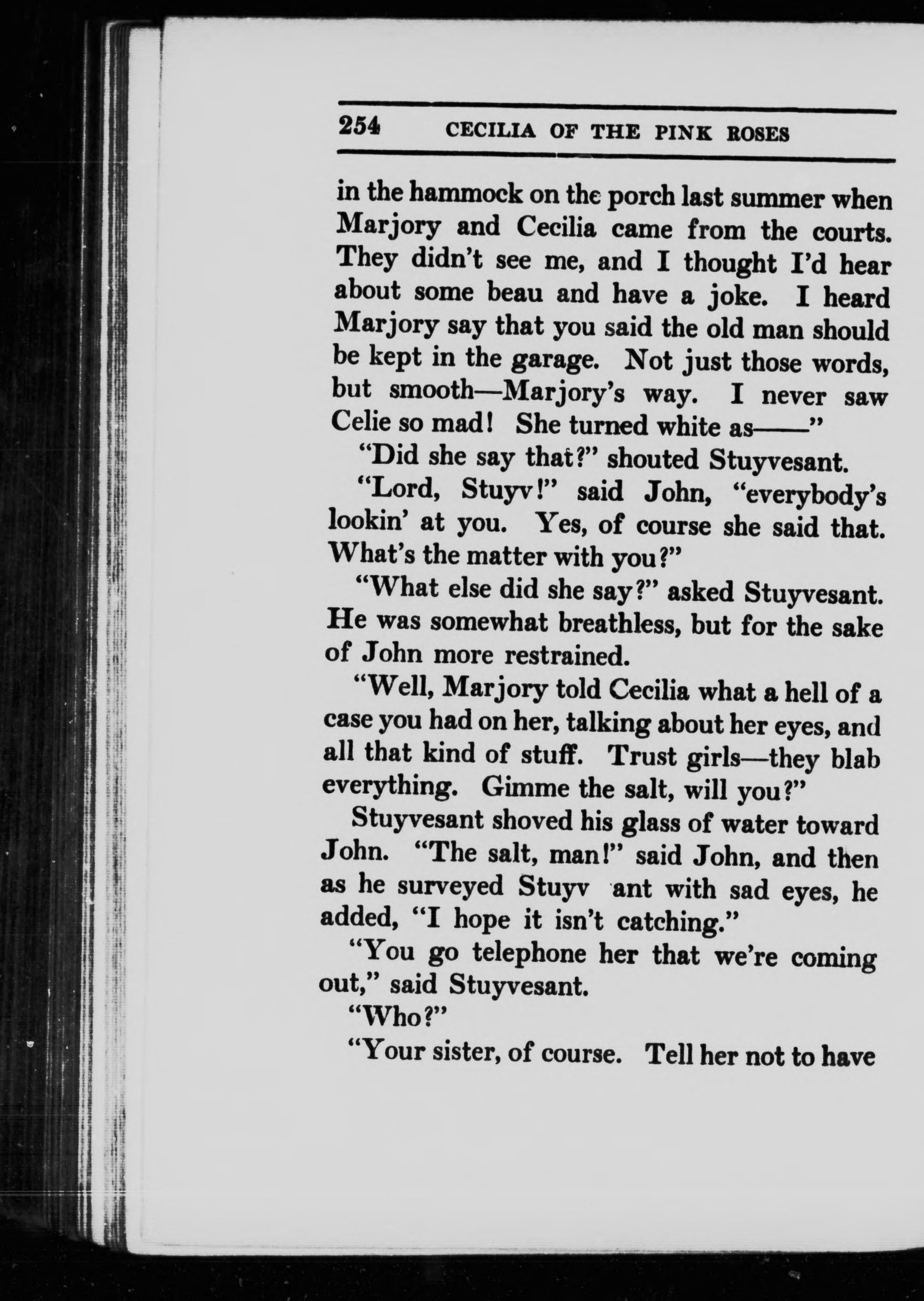 254 CECILIA OF THE PINK ROSES

in the hammock on the porch last summer when Marjory and Cecilia came from the courts. They didn't see me, and I thought I'd hear about some beau and have a joke. I heard Marjory say that you said the old man should be kept in the garage. Not just those words, but smooth—Marjory's way. I never saw Celie so mad! She turned white as——"

"Did she say that?" shouted Stuyvesant.

"Lord, Stuyv!" said John, "everybody's lookin' at you. Yes, of course she said that. What's the matter with you?"

"What else did she say?" asked Stuyvesant. He was somewhat breathless, but for the sake of John more restrained.

"Well, Marjory told Cecilia what a hell of a case you had on her, talking about her eyes, and all that kind of stuff. Trust girls—they blab everything. Gimme the salt, will you?"

Stuyvesant shoved his glass of water toward John. "The salt, man!" said John, and then as he surveyed Stuyv ant with sad eyes, he added, "I hope it isn't catching."

"You go telephone her that we're coming out," said Stuyvesant.

"Who?"

"Your sister, of course. Tell her not to have